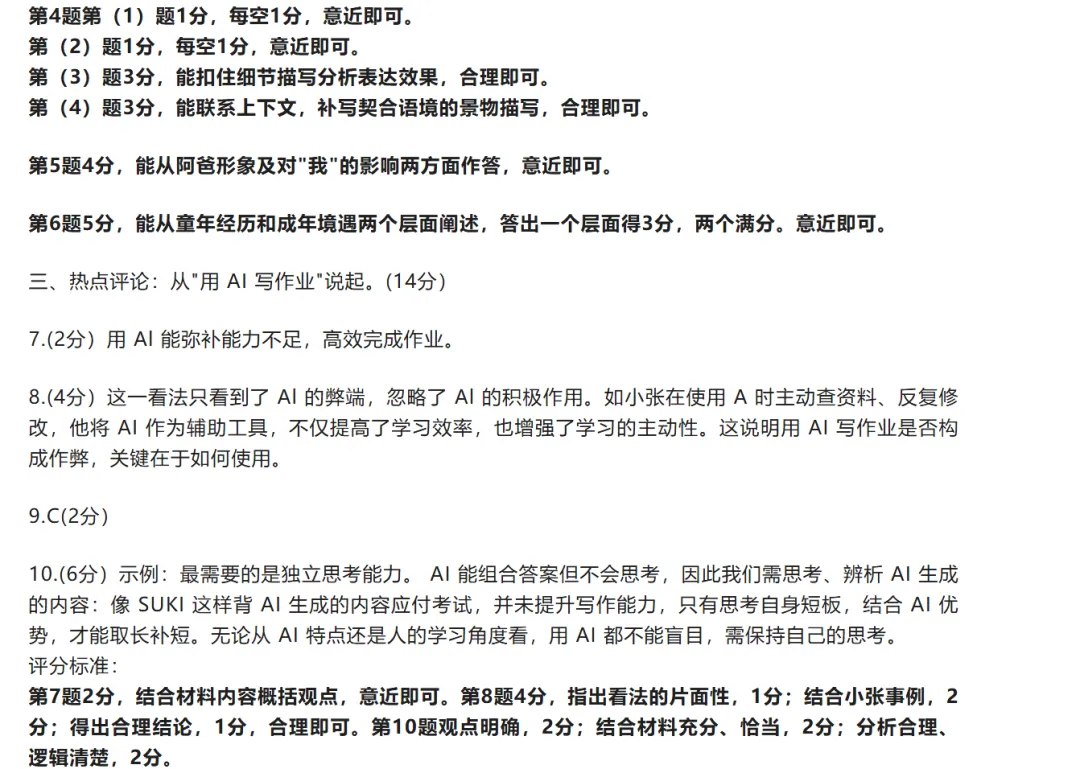 第4题第（1）题1分，每空1分，意近即可。
第（2）题1分，每空1分，意近即可。
第（3）题3分，能扣住细节描写分析表达效果，合理即可。
第（4）题3分，能联系上下文，补写契合语境的景物描写，合理即可。

第5题4分，能从阿爸形象及对"我"的影响两方面作答，意近即可。

第6题5分，能从童年经历和成年境遇两个层面阐述，答出一个层面得3分，两个满分。意近即可。

三、热点评论：从"用 AI 写作业"说起。(14分)

7.(2分）用 AI 能弥补能力不足，高效完成作业。

8.(4分）这一看法只看到了 AI 的弊端，忽略了 AI 的积极作用。如小张在使用 A 时主动查资料、反复修改，他将 AI 作为辅助工具，不仅提高了学习效率，也增强了学习的主动性。这说明用 AI 写作业是否构成作弊，关键在于如何使用。

9.C(2分）

10.(6分）示例：最需要的是独立思考能力。 AI 能组合答案但不会思考，因此我们需思考、辨析 AI 生成的内容：像 SUKI 这样背 AI 生成的内容应付考试，并未提升写作能力，只有思考自身短板，结合 AI 优势，才能取长补短。无论从 AI 特点还是人的学习角度看，用 AI 都不能盲目，需保持自己的思考。
评分标准：
第7题2分，结合材料内容概括观点，意近即可。第8题4分，指出看法的片面性，1分；结合小张事例，2分；得出合理结论，1分，合理即可。第10题观点明确，2分；结合材料充分、恰当，2分；分析合理、逻辑清楚，2分。